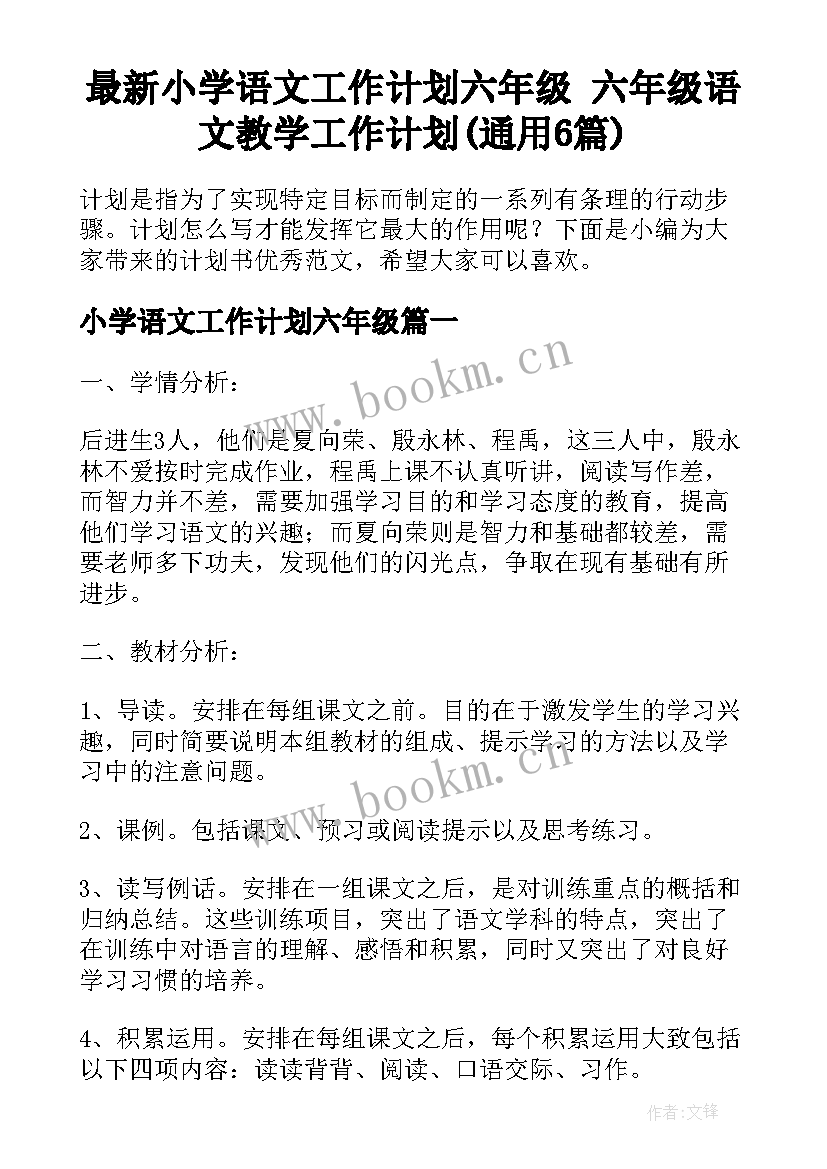 最新小学语文工作计划六年级 六年级语文教学工作计划(通用6篇)

计划是指为了实现特定目标而制定的一系列有条理的行动步骤。计划怎么写才能发挥它最大的作用呢？下面是小编为大家带来的计划书优秀范文，希望大家可以喜欢。

小学语文工作计划六年级篇一

www.bookm.cn

一、学情分析：

后进生3人，他们是夏向荣、殷永林、程禹，这三人中，殷永林不爱按时完成作业，程禹上课不认真听讲，阅读写作差，而智力并不差，需要加强学习目的和学习态度的教育，提高他们学习语文的兴趣；而夏向荣则是智力和基础都较差，需要老师多下功夫，发现他们的闪光点，争取在现有基础有所进步。

二、教材分析：

1、导读。安排在每组课文之前。目的在于激发学生的学习兴趣，同时简要说明本组教材的组成、提示学习的方法以及学习中的注意问题。

www.bookm.cn

2、课例。包括课文、预习或阅读提示以及思考练习。

3、读写例话。安排在一组课文之后，是对训练重点的概括和归纳总结。这些训练项目，突出了语文学科的特点，突出了在训练中对语言的理解、感悟和积累，同时又突出了对良好学习习惯的培养。

4、积累运用。安排在每组课文之后，每个积累运用大致包括以下四项内容：读读背背、阅读、口语交际、习作。

作者:文锋